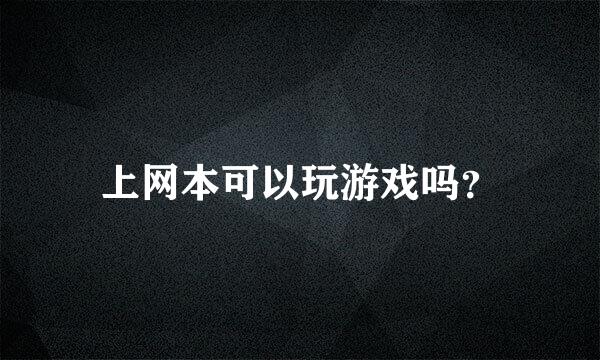 上网本可以玩游戏吗?